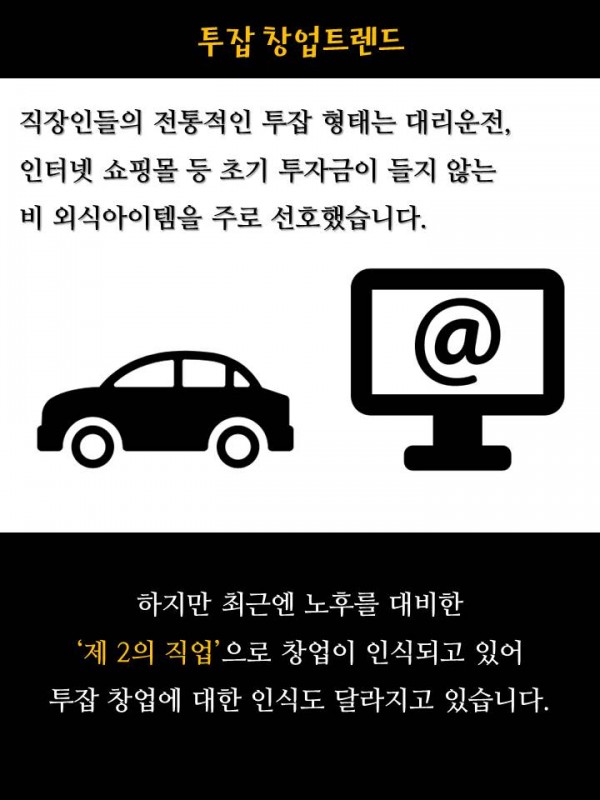 투잡 창업트렌드

직장인들의 전통적인 투잡 형태는 대리운전, 인터넷 쇼핑몰 등 초기 투자금이 들지 않는 비 외식아이템을 주로 선호했습니다.

@

하지만 최근엔 노후를 대비한 '제 2의 직업'으로 창업이 인식되고 있어 투잡 창업에 대한 인식도 달라지고 있습니다.